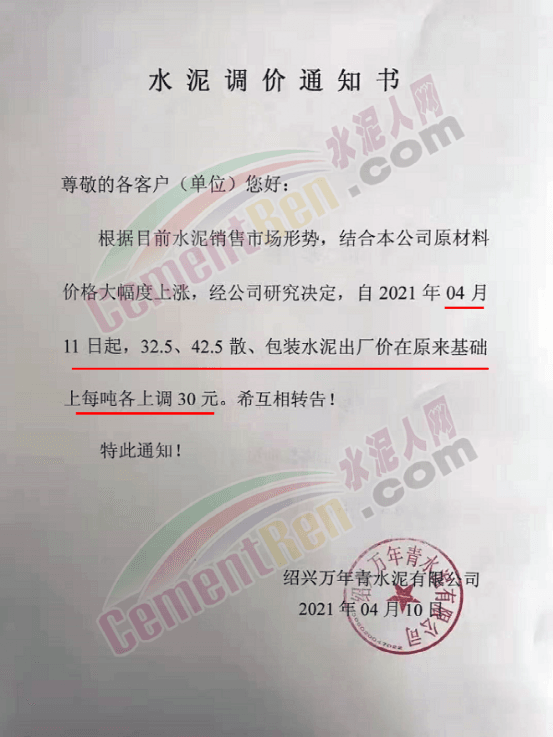 水泥调价通知书

尊敬的各客户（单位）您好：

根据目前水泥销售市场形势，结合本公司原材料价格大幅度上涨，经公司研究决定，自2021年04月11日起，32.5、42.5散、包装水泥出厂价在原来基础上每吨各上调30元。希互相转告！

特此通知！

绍兴万年青水泥有限公司
2021年04月10日

绍兴万年青水泥有限公司

水泥人网 CementRen.com